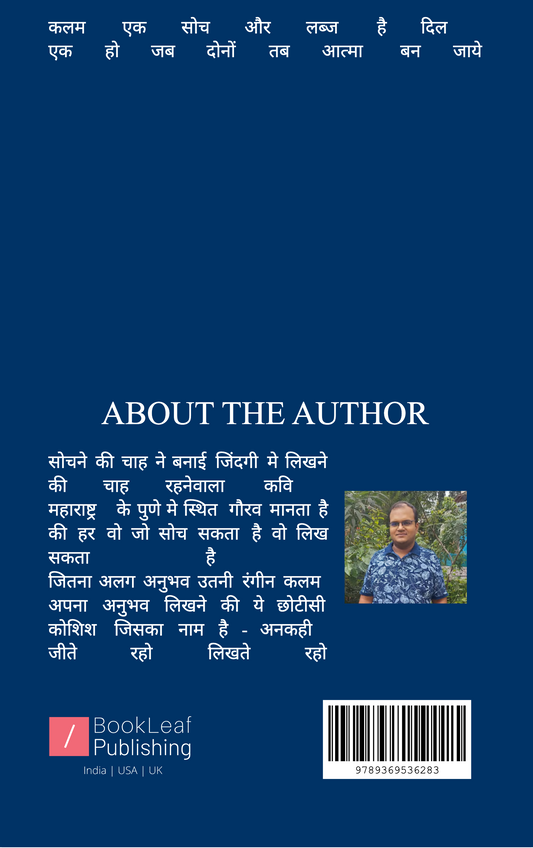 कलम एक सोच और लब्ज है दिल
एक हो जब दोनों तब आत्मा बन जाये

ABOUT THE AUTHOR

सोचने की चाह ने बनाई जिंदगी मे लिखने की चाह रहनेवाला कवि महाराष्ट्र के पुणे मे स्थित गौरव मानता है की हर वो जो सोच सकता है वो लिख सकता है
जितना अलग अनुभव उतनी रंगीन कलम अपना अनुभव लिखने की ये छोटीसी कोशिश जिसका नाम है - अनकही
जीते रहो लिखते रहो

BookLeaf
Publishing
India | USA | UK

9789369536283